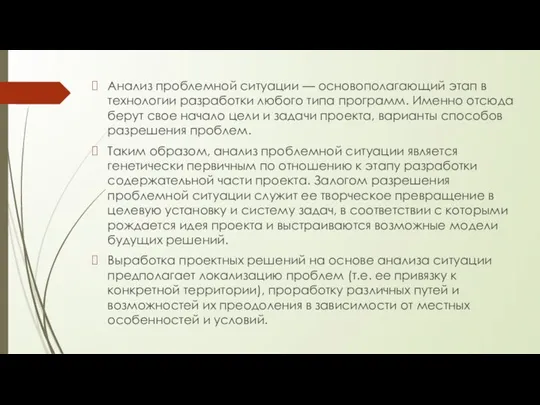 Анализ проблемной ситуации — основополагающий этап в технологии разработки любого типа программ. Именно отсюда берут свое начало цели и задачи проекта, варианты способов разрешения проблем.

Таким образом, анализ проблемной ситуации является генетически первичным по отношению к этапу разработки содержательной части проекта. Залогом разрешения проблемной ситуации служит ее творческое превращение в целевую установку и систему задач, в соответствии с которыми рождается идея проекта и выстраиваются возможные модели будущих решений.

Выработка проектных решений на основе анализа ситуации предполагает локализацию проблем (т.е. ее привязку к конкретной территории), проработку различных путей и возможностей их преодоления в зависимости от местных особенностей и условий.